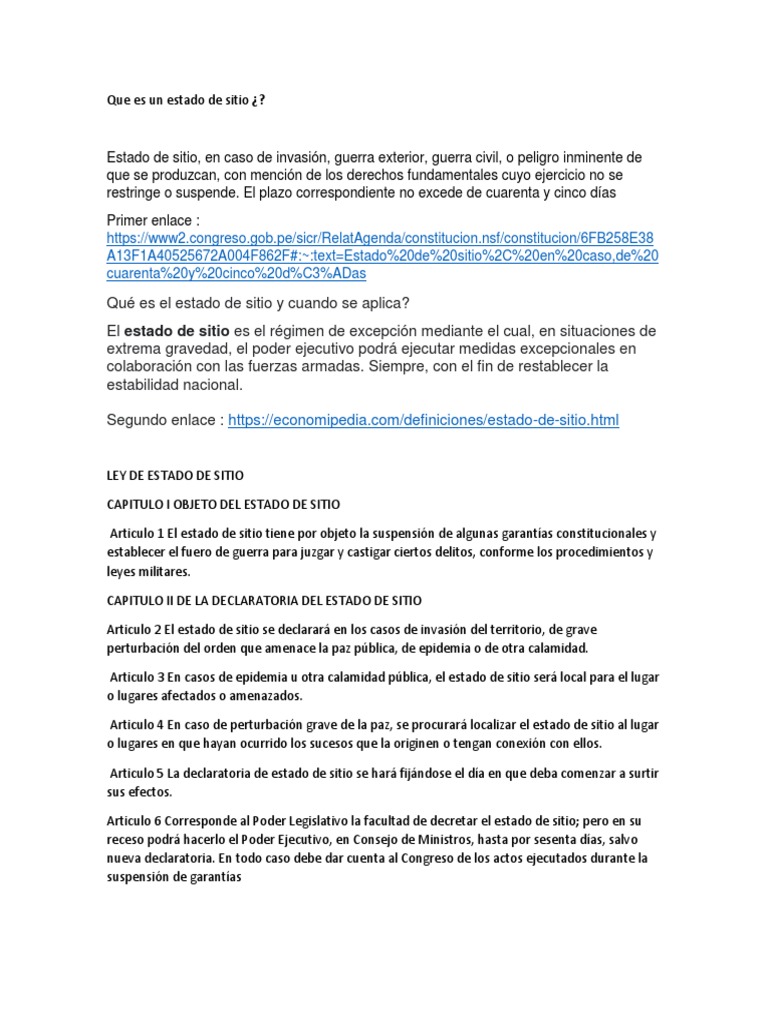 Que es un estado de sitio ¿ ?

Estado de sitio, en caso de invasión, guerra exterior, guerra civil, o peligro inminente de que se produzcan, con mención de los derechos fundamentales cuyo ejercicio no se restringe o suspende. El plazo correspondiente no excede de cuarenta y cinco días

Primer enlace : https://www2.congreso.gob.pe/sicr/RelatAgenda/constitucion.nsf/constitucion/6FB258E38A13F1A40525672A004F862F#:~:text=Estado%20de%20sitio%2C%20en%20caso,de%20cuarenta%20y%20cinco%20d%C3%ADas

Qué es el estado de sitio y cuando se aplica?

El estado de sitio es el régimen de excepción mediante el cual, en situaciones de extrema gravedad, el poder ejecutivo podrá ejecutar medidas excepcionales en colaboración con las fuerzas armadas. Siempre, con el fin de restablecer la estabilidad nacional.

Segundo enlace : https://economipedia.com/definiciones/estado-de-sitio.html

LEY DE ESTADO DE SITIO

CAPITULO I OBJETO DEL ESTADO DE SITIO

Articulo 1 El estado de sitio tiene por objeto la suspensión de algunas garantías constitucionales y establecer el fuero de guerra para juzgar y castigar ciertos delitos, conforme los procedimientos y leyes militares.

CAPITULO II DE LA DECLARATORIA DEL ESTADO DE SITIO

Articulo 2 El estado de sitio se declarará en los casos de invasión del territorio, de grave perturbación del orden que amenace la paz pública, de epidemia o de otra calamidad.

Articulo 3 En casos de epidemia u otra calamidad pública, el estado de sitio será local para el lugar o lugares afectados o amenazados.

Articulo 4 En caso de perturbación grave de la paz, se procurará localizar el estado de sitio al lugar o lugares en que hayan ocurrido los sucesos que la originen o tengan conexión con ellos.

Articulo 5 La declaratoria de estado de sitio se hará fijándose el día en que deba comenzar a surtir sus efectos.

Articulo 6 Corresponde al Poder Legislativo la facultad de decretar el estado de sitio; pero en su receso podrá hacerlo el Poder Ejecutivo, en Consejo de Ministros, hasta por sesenta días, salvo nueva declaratoria. En todo caso debe dar cuenta al Congreso de los actos ejecutados durante la suspensión de garantías